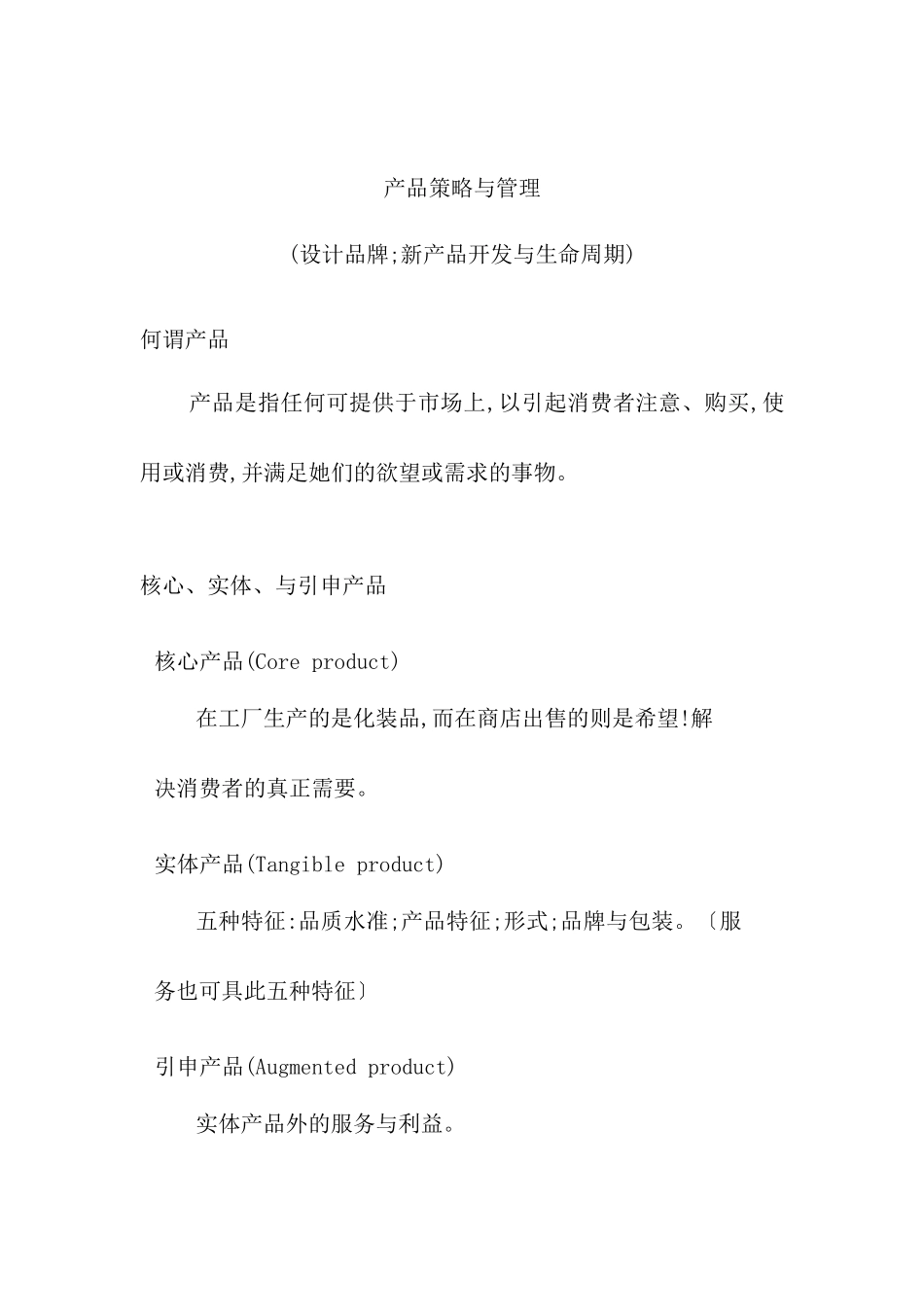 产品策略与管理

(设计品牌;新产品开发与生命周期)

何谓产品

产品是指任何可提供于市场上,以引起消费者注意、购买,使用或消费,并满足她们的欲望或需求的事物。

核心、实体、与引申产品

核心产品(Core product)

在工厂生产的是化装品,而在商店出售的则是希望!解决消费者的真正需要。

实体产品(Tangible product)

五种特征:品质水准;产品特征;形式;品牌与包装。〔服务也可具此五种特征〕

引申产品(Augmented product)

实体产品外的服务与利益。